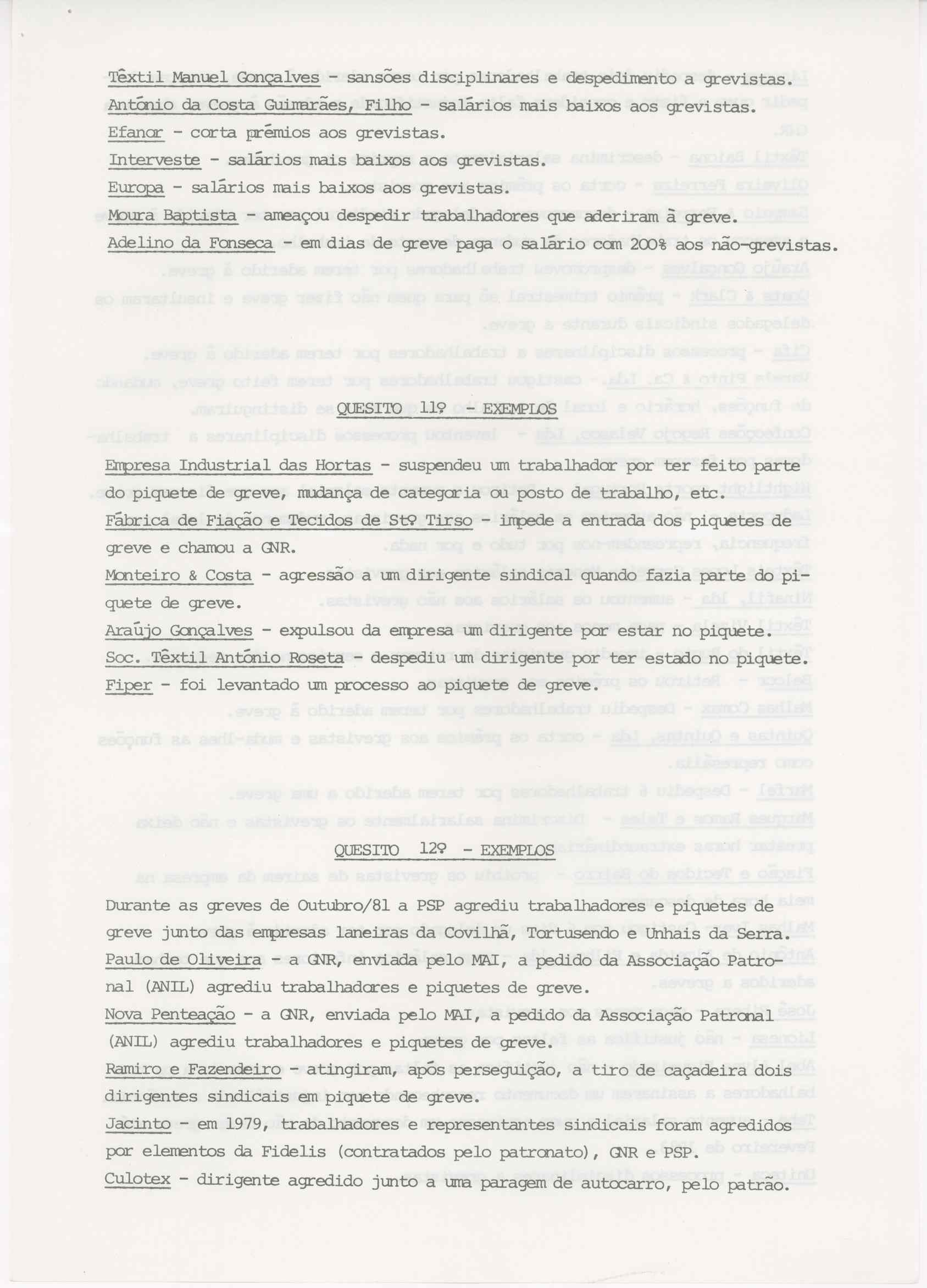 Têxtil Manuel Gonçalves - sansões disciplinares e despedimento a grevistas.
António da Costa Guimarães, Filho - salários mais baixos aos grevistas.
Efanor - corta prémios aos grevistas.
Interveste - salários mais baixos aos grevistas.
Europa - salários mais baixos aos grevistas.
Moura Baptista - ameaçou despedir trabalhadores que aderiram à greve.
Adelino da Fonseca - em dias de greve paga o salário com 200% aos não-grevistas.

QUESITO 11º - EXEMPLOS

Empresa Industrial das Hortas - suspendeu um trabalhador por ter feito parte do piquete de greve, mudança de categoria ou posto de trabalho, etc.
Fábrica de Fiação e Tecidos de Stº Tirso - impede a entrada dos piquetes de greve e chamou a GNR.
Monteiro & Costa - agressão a um dirigente sindical quando fazia parte do piquete de greve.
Araújo Gonçalves - expulsou da empresa um dirigente por estar no piquete.
Soc. Têxtil António Roseta - despediu um dirigente por ter estado no piquete.
Fiper - foi levantado um processo ao piquete de greve.

QUESITO 12º - EXEMPLOS

Durante as greves de Outubro/81 a PSP agrediu trabalhadores e piquetes de greve junto das empresas laneiras da Covilhã, Tortusendo e Unhais da Serra.
Paulo de Oliveira - a GNR, enviada pelo MAI, a pedido da Associação Patronal (ANIL) agrediu trabalhadores e piquetes de greve.
Nova Penteação - a GNR, enviada pelo MAI, a pedido da Associação Patronal (ANIL) agrediu trabalhadores e piquetes de greve.
Ramiro e Fazendeiro - atingiram, após perseguição, a tiro de caçadeira dois dirigentes sindicais em piquete de greve.
Jacinto - em 1979, trabalhadores e representantes sindicais foram agredidos por elementos da Fidelis (contratados pelo patronato), GNR e PSP.
Culotex - dirigente agredido junto a uma paragem de autocarro, pelo patrão.